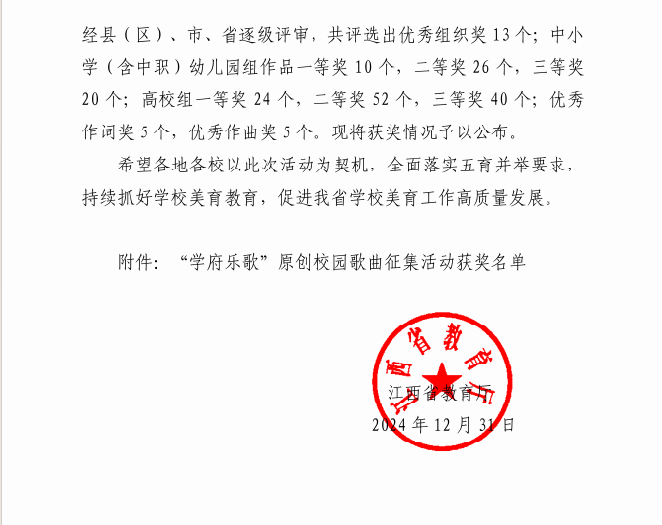 经县（区）、市、省逐级评审，共评选出优秀组织奖 13 个；中小学（含中职）幼儿园组作品一等奖 10 个，二等奖 26 个，三等奖 20 个；高校组一等奖 24 个，二等奖 52 个，三等奖 40 个；优秀作词奖 5 个，优秀作曲奖 5 个。现将获奖情况予以公布。

希望各地各校以此次活动为契机，全面落实五育并举要求，持续抓好学校美育教育，促进我省学校美育工作高质量发展。

附件：“学府乐歌”原创校园歌曲征集活动获奖名单

江西省教育厅

江西省教育厅
2024 年 12 月 31 日